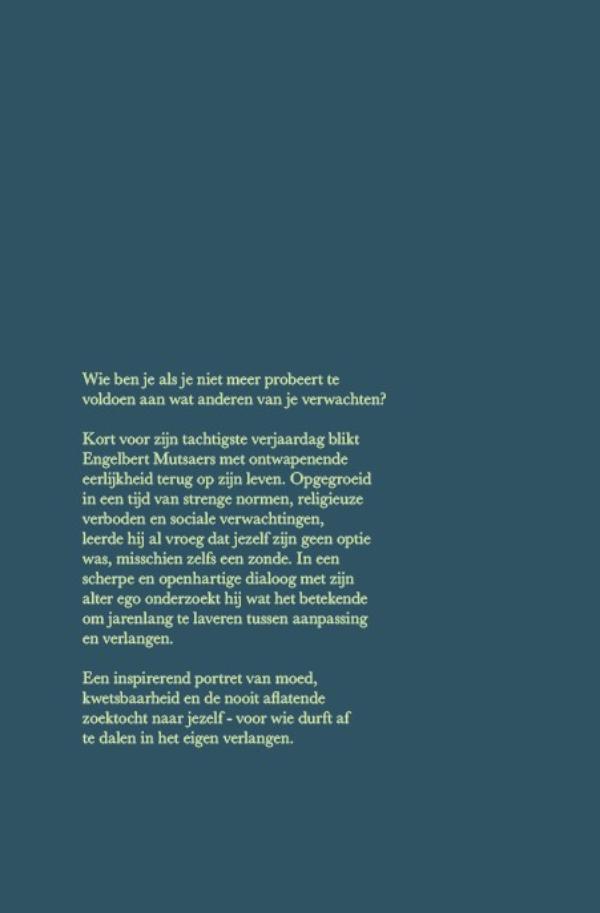 Wie ben je als je niet meer probeert te voldoen aan wat anderen van je verwachten?

Kort voor zijn tachtigste verjaardag blikt Engelbert Mutsaers met ontwapenende eerlijkheid terug op zijn leven. Opgegroeid in een tijd van strenge normen, religieuze verboden en sociale verwachtingen, leerde hij al vroeg dat jezelf zijn geen optie was, misschien zelfs een zonde. In een scherpe en openhartige dialoog met zijn alter ego onderzoekt hij wat het betekende om jarenlang te laveren tussen aanpassing en verlangen.

Een inspirerend portret van moed, kwetsbaarheid en de nooit aflatende zoektocht naar jezelf - voor wie durft af te dalen in het eigen verlangen.